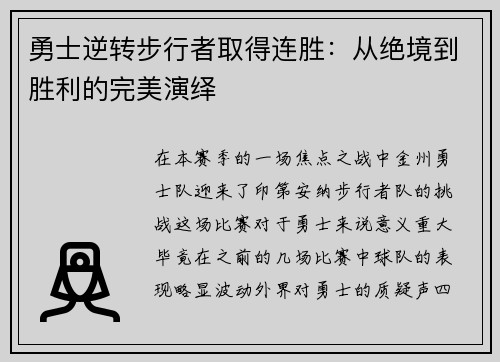 勇士逆转步行者取得连胜：从绝境到胜利的完美演绎

在本赛季的一场焦点之战中金州勇士队迎来了印第安纳步行者队的挑战这场比赛对于勇士来说意义重大毕竟在之前的几场比赛中球队的表现略显波动外界对勇士的质疑声四